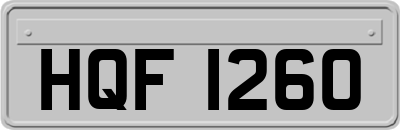 HQF 1260